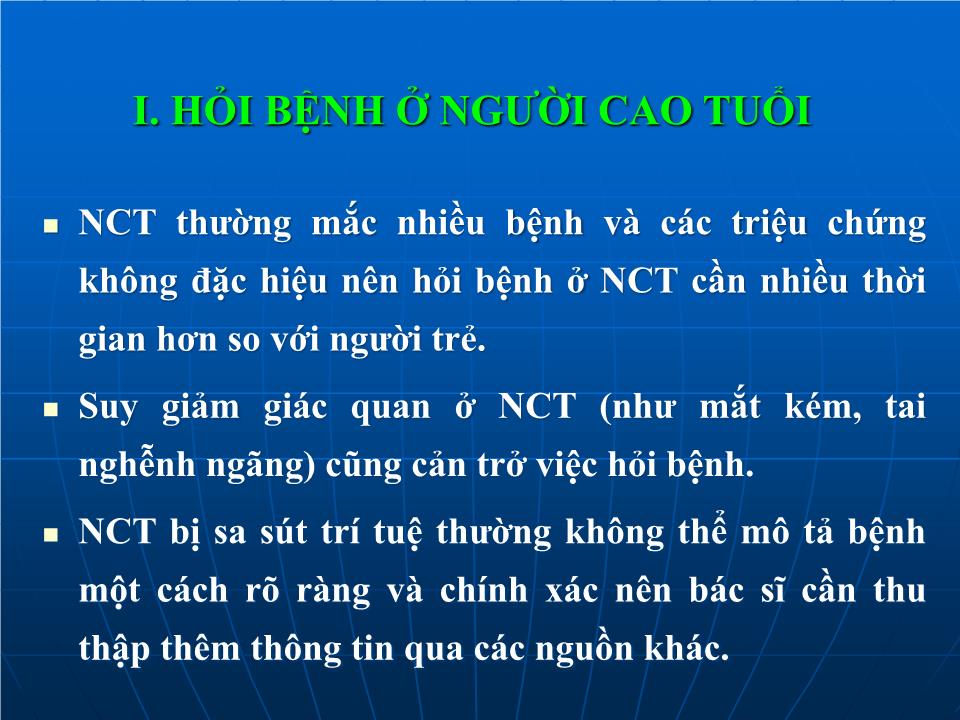 I. HỎI BỆNH Ở NGƯỜI CAO TUỔI

▪ NCT thường mắc nhiều bệnh và các triệu chứng không đặc hiệu nên hỏi bệnh ở NCT cần nhiều thời gian hơn so với người trẻ.

▪ Suy giảm giác quan ở NCT (như mắt kém, tai nghễnh ngãng) cũng cản trở việc hỏi bệnh.

▪ NCT bị sa sút trí tuệ thường không thể mô tả bệnh một cách rõ ràng và chính xác nên bác sĩ cần thu thập thêm thông tin qua các nguồn khác.